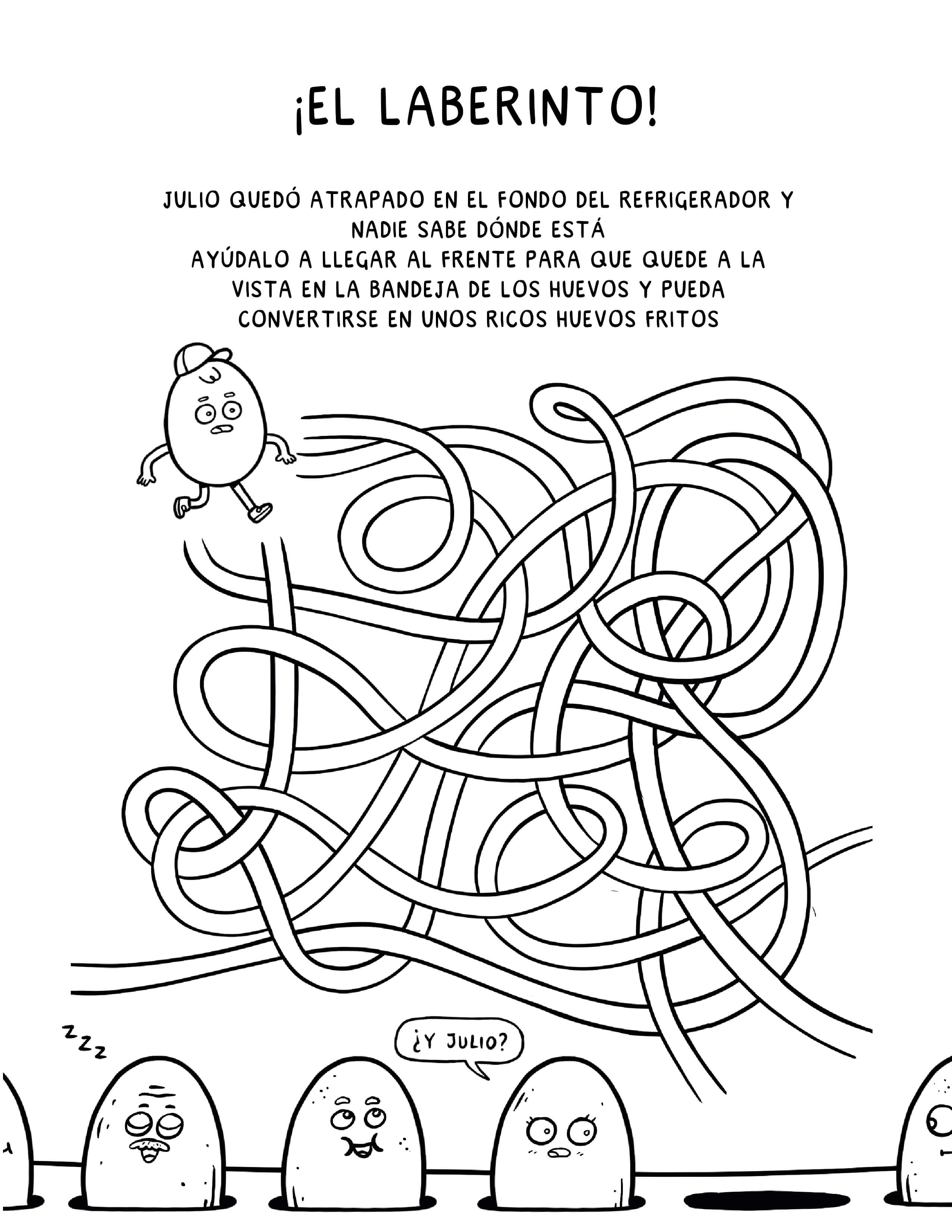 ¡EL LABERINTO!

JULIO QUEDÓ ATRAPADO EN EL FONDO DEL REFRIGERADOR Y NADIE SABE DÓNDE ESTÁ
AYÚDALO A LLEGAR AL FRENTE PARA QUE QUEDE A LA VISTA EN LA BANDEJA DE LOS HUEVOS Y PUEDA CONVERTIRSE EN UNOS RICOS HUEVOS FRITOS

ZZZ

¿Y JULIO?